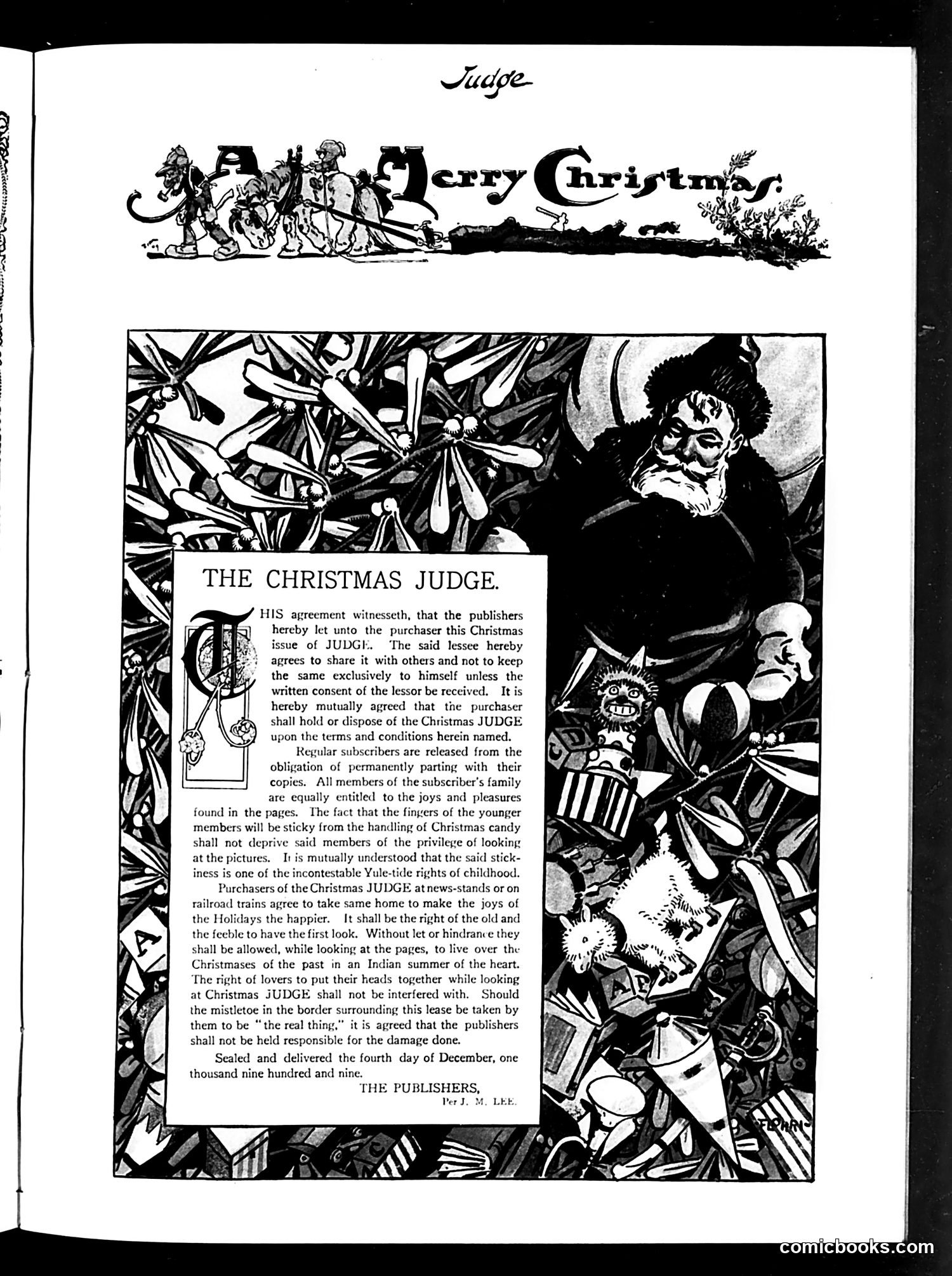 Judge

A Merry Christmas

THE CHRISTMAS JUDGE.

THIS agreement witnesseth, that the publishers hereby let unto the purchaser this Christmas issue of JUDGE. The said lessee hereby agrees to share it with others and not to keep the same exclusively to himself unless the written consent of the lessor be received. It is hereby mutually agreed that the purchaser shall hold or dispose of the Christmas JUDGE upon the terms and conditions herein named.

Regular subscribers are released from the obligation of permanently parting with their copies. All members of the subscriber's family are equally entitled to the joys and pleasures found in the pages. The fact that the fingers of the younger members will be sticky from the handling of Christmas candy shall not deprive said members of the privilege of looking at the pictures. It is mutually understood that the said stickiness is one of the incontestable Yule-tide rights of childhood.

Purchasers of the Christmas JUDGE at news-stands or on railroad trains agree to take same home to make the joys of the Holidays the happier. It shall be the right of the old and the feeble to have the first look. Without let or hindrance they shall be allowed, while looking at the pages, to live over the Christmases of the past in an Indian summer of the heart. The right of lovers to put their heads together while looking at Christmas JUDGE shall not be interfered with. Should the mistletoe in the border surrounding this lease be taken by them to be "the real thing," it is agreed that the publishers shall not be held responsible for the damage done.

Sealed and delivered the fourth day of December, one thousand nine hundred and nine.

THE PUBLISHERS,
Per J. M. LEE.

FLOHRI

comicbooks.com